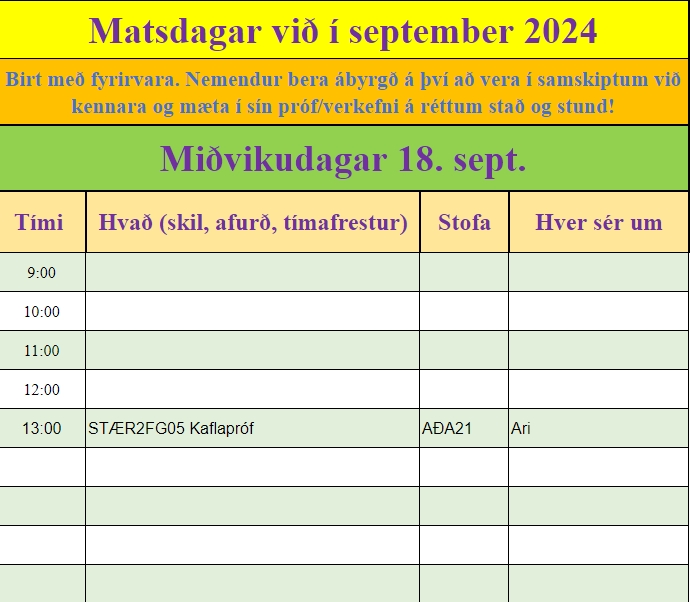 Matsdagar við í september 2024

Birt með fyrirvara. Nemendur bera ábyrgð á því að vera í samskiptum við kennara og mæta í sín próf/verkefni á réttum stað og stund!

Miðvikudagar 18. sept.

| Tími | Hvað (skil, afurð, tímafrestur) | Stofa | Hver sér um |
|---|---|---|---|
| 9:00 | | | |
| 10:00 | | | |
| 11:00 | | | |
| 12:00 | | | |
| 13:00 | STÆR2FG05 Kaflapróf | AÐA21 | Ari |
| | | | |
| | | | |
| | | | |
| | | | |